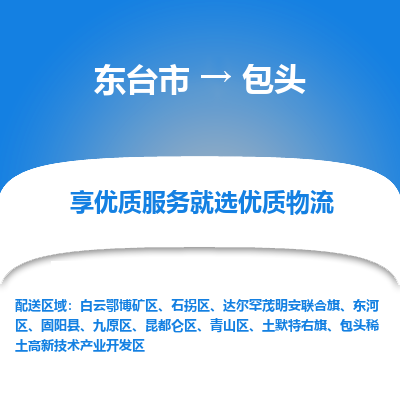 东台市 → 包头

享优质服务就选优质物流

配送区域：白云鄂博矿区、石拐区、达尔罕茂明安联合旗、东河区、固阳县、九原区、昆都仑区、青山区、土默特右旗、包头稀土高新技术产业开发区